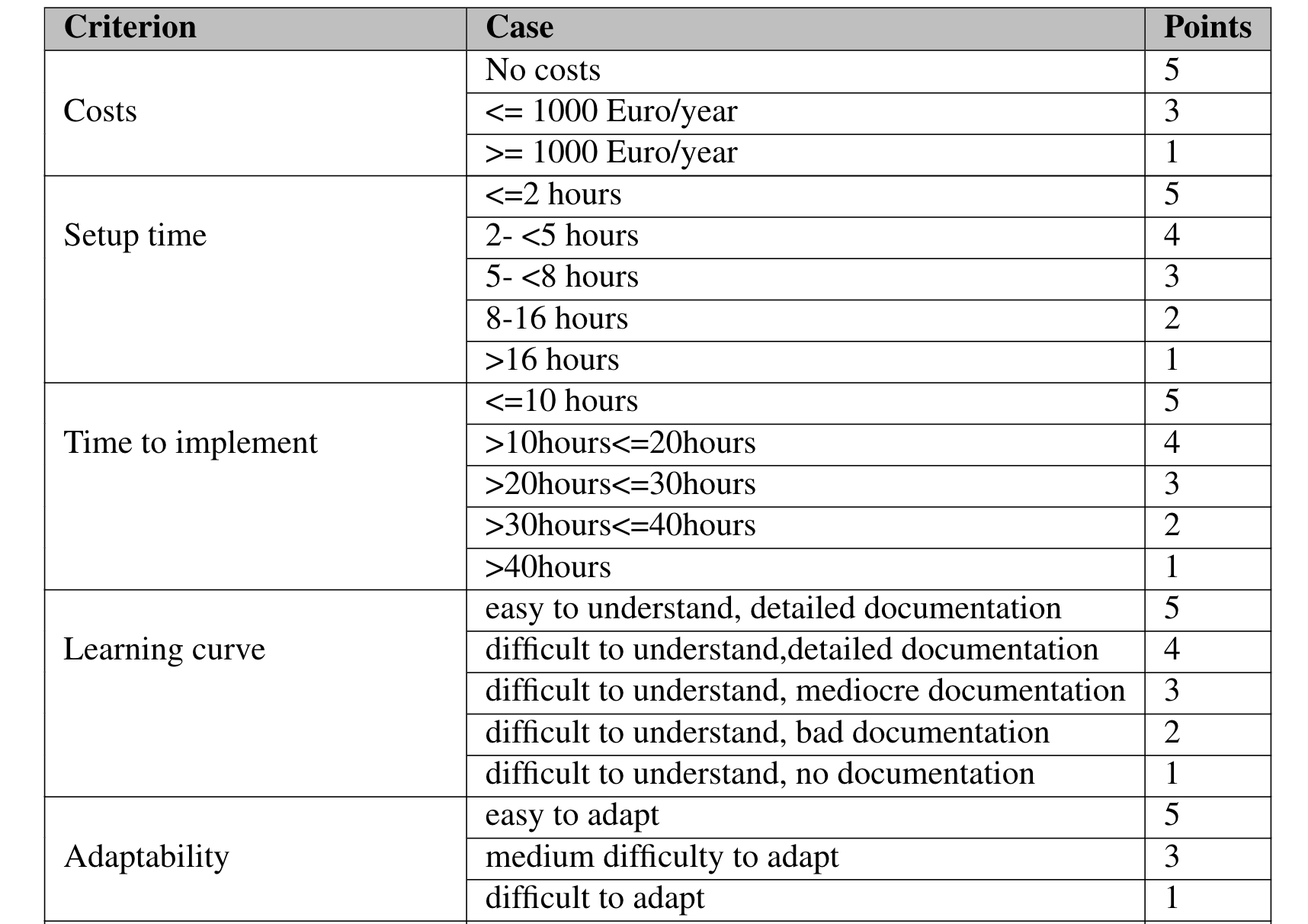 | Criterion | Case | Points |
|---|---|---|
| Costs | No costs | 5 |
|  | <= 1000 Euro/year | 3 |
|  | >= 1000 Euro/year | 1 |
| Setup time | <=2 hours | 5 |
|  | 2- <5 hours | 4 |
|  | 5- <8 hours | 3 |
|  | 8-16 hours | 2 |
|  | >16 hours | 1 |
| Time to implement | <=10 hours | 5 |
|  | >10hours<=20hours | 4 |
|  | >20hours<=30hours | 3 |
|  | >30hours<=40hours | 2 |
|  | >40hours | 1 |
| Learning curve | easy to understand, detailed documentation | 5 |
|  | difficult to understand,detailed documentation | 4 |
|  | difficult to understand, mediocre documentation | 3 |
|  | difficult to understand, bad documentation | 2 |
|  | difficult to understand, no documentation | 1 |
| Adaptability | easy to adapt | 5 |
|  | medium difficulty to adapt | 3 |
|  | difficult to adapt | 1 |